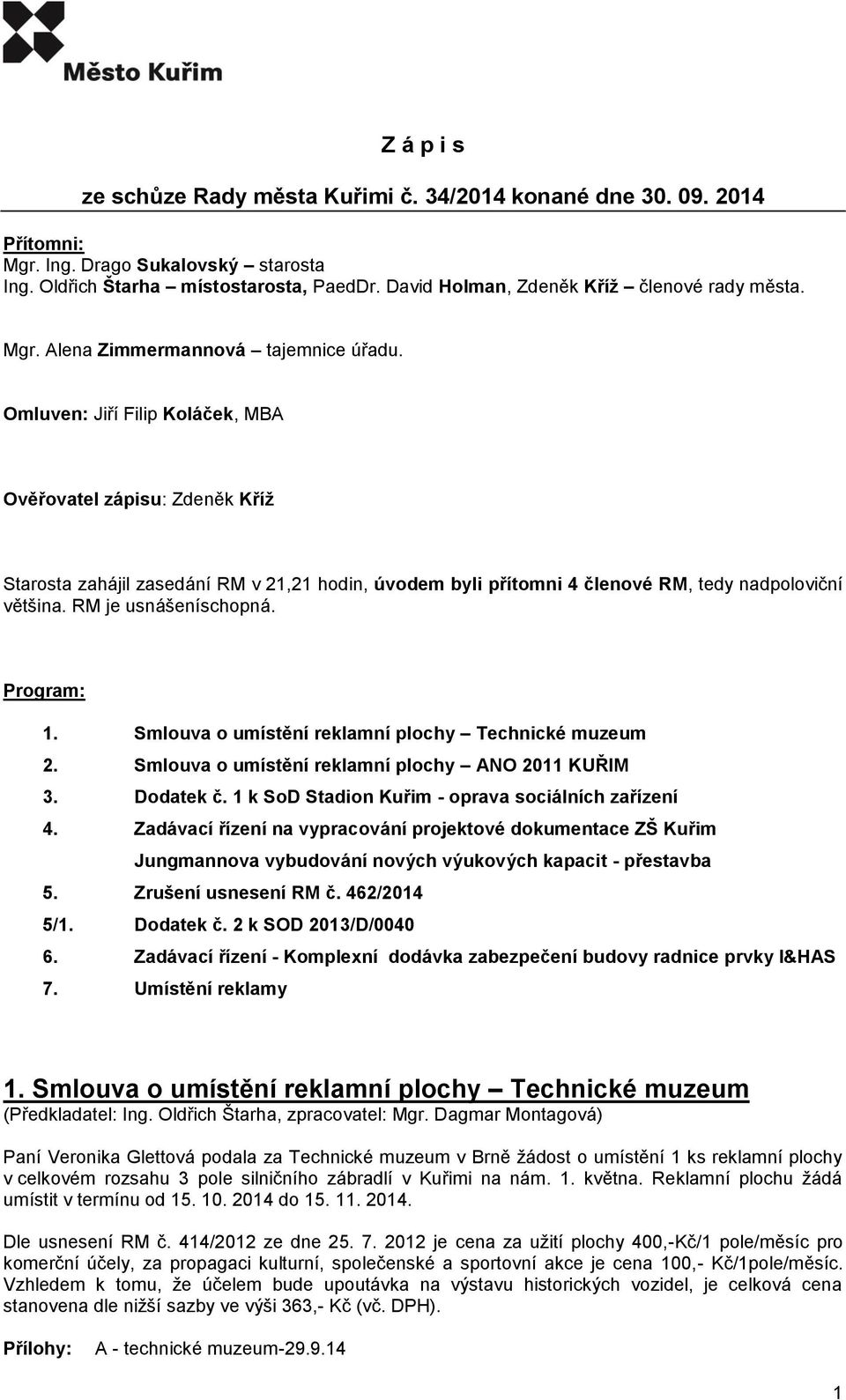 Město Kuřim

Z á p i s

ze schůze Rady města Kuřimi č. 34/2014 konané dne 30. 09. 2014

Přítomni:
Mgr. Ing. Drago Sukalovský – starosta
Ing. Oldřich Štarha – místostarosta, PaedDr. David Holman, Zdeněk Kříž – členové rady města.

Mgr. Alena Zimmermannová – tajemnice úřadu.

Omluven: Jiří Filip Koláček, MBA

Ověřovatel zápisu: Zdeněk Kříž

Starosta zahájil zasedání RM v 21,21 hodin, úvodem byli přítomni 4 členové RM, tedy nadpoloviční většina. RM je usnášeníschopná.

Program:

1. Smlouva o umístění reklamní plochy – Technické muzeum
2. Smlouva o umístění reklamní plochy – ANO 2011 KUŘIM
3. Dodatek č. 1 k SoD Stadion Kuřim - oprava sociálních zařízení
4. Zadávací řízení na vypracování projektové dokumentace ZŠ Kuřim Jungmannova vybudování nových výukových kapacit - přestavba
5. Zrušení usnesení RM č. 462/2014
5/1. Dodatek č. 2 k SOD 2013/D/0040
6. Zadávací řízení - Komplexní dodávka zabezpečení budovy radnice prvky I&HAS
7. Umístění reklamy

1. Smlouva o umístění reklamní plochy – Technické muzeum
(Předkladatel: Ing. Oldřich Štarha, zpracovatel: Mgr. Dagmar Montagová)

Paní Veronika Glettová podala za Technické muzeum v Brně žádost o umístění 1 ks reklamní plochy v celkovém rozsahu 3 pole silničního zábradlí v Kuřimi na nám. 1. května. Reklamní plochu žádá umístit v termínu od 15. 10. 2014 do 15. 11. 2014.

Dle usnesení RM č. 414/2012 ze dne 25. 7. 2012 je cena za užití plochy 400,-Kč/1 pole/měsíc pro komerční účely, za propagaci kulturní, společenské a sportovní akce je cena 100,- Kč/1pole/měsíc. Vzhledem k tomu, že účelem bude upoutávka na výstavu historických vozidel, je celková cena stanovena dle nižší sazby ve výši 363,- Kč (vč. DPH).

Přílohy: A - technické muzeum-29.9.14

1